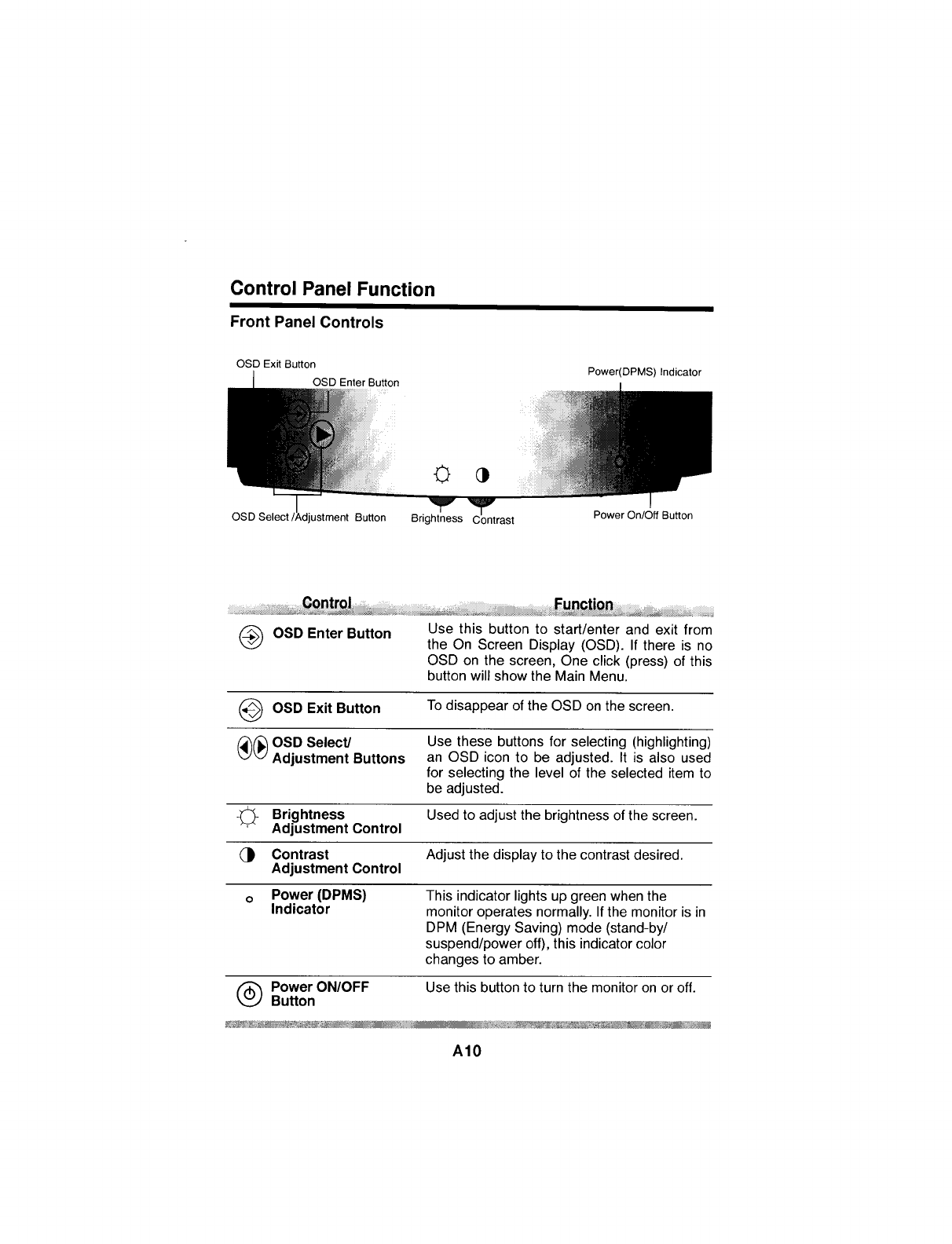 Control Panel Function

Front Panel Controls

OSD Exit Button

OSD Enter Button

Power(DPMS) Indicator

OSD Select /Adjustment Button

Brightness

Contrast

Power On/Off Button

| Control | Function |
|---|---|
| OSD Enter Button | Use this button to start/enter and exit from the On Screen Display (OSD). If there is no OSD on the screen, One click (press) of this button will show the Main Menu. |
| OSD Exit Button | To disappear of the OSD on the screen. |
| OSD Select/ Adjustment Buttons | Use these buttons for selecting (highlighting) an OSD icon to be adjusted. It is also used for selecting the level of the selected item to be adjusted. |
| Brightness Adjustment Control | Used to adjust the brightness of the screen. |
| Contrast Adjustment Control | Adjust the display to the contrast desired. |
| Power (DPMS) Indicator | This indicator lights up green when the monitor operates normally. If the monitor is in DPM (Energy Saving) mode (stand-by/ suspend/power off), this indicator color changes to amber. |
| Power ON/OFF Button | Use this button to turn the monitor on or off. |

A10